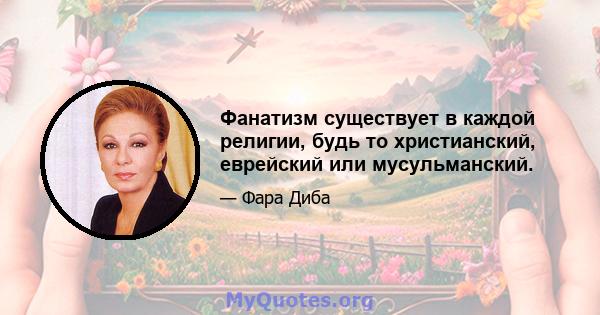 Фанатизм существует в каждой религии, будь то христианский, еврейский или мусульманский.

— Фара Диба

MyQuotes.org